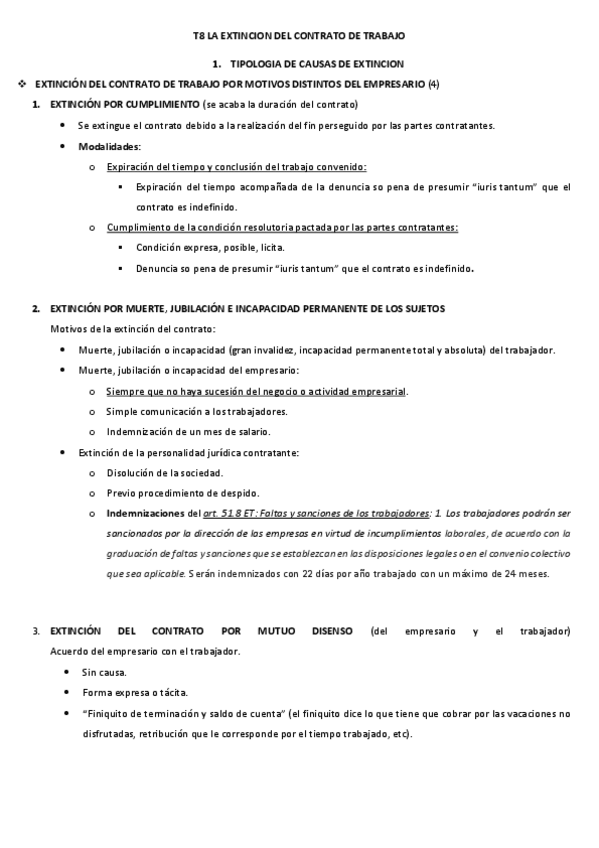 T8 LA EXTINCION DEL CONTRATO DE TRABAJO

1. TIPOLOGIA DE CAUSAS DE EXTINCION

❖ EXTINCIÓN DEL CONTRATO DE TRABAJO POR MOTIVOS DISTINTOS DEL EMPRESARIO (4)

1. EXTINCIÓN POR CUMPLIMIENTO (se acaba la duración del contrato)

• Se extingue el contrato debido a la realización del fin perseguido por las partes contratantes.

• Modalidades:

o Expiración del tiempo y conclusión del trabajo convenido:

▪ Expiración del tiempo acompañada de la denuncia so pena de presumir "iuris tantum" que el contrato es indefinido.

o Cumplimiento de la condición resolutoria pactada por las partes contratantes:

▪ Condición expresa, posible, licita.

▪ Denuncia so pena de presumir "iuris tantum" que el contrato es indefinido.

2. EXTINCIÓN POR MUERTE, JUBILACIÓN E INCAPACIDAD PERMANENTE DE LOS SUJETOS

Motivos de la extinción del contrato:

• Muerte, jubilación o incapacidad (gran invalidez, incapacidad permanente total y absoluta) del trabajador.

• Muerte, jubilación o incapacidad del empresario:

o Siempre que no haya sucesión del negocio o actividad empresarial.

o Simple comunicación a los trabajadores.

o Indemnización de un mes de salario.

• Extinción de la personalidad jurídica contratante:

o Disolución de la sociedad.

o Previo procedimiento de despido.

o Indemnizaciones del art. 51.8 ET: Faltas y sanciones de los trabajadores: 1. Los trabajadores podrán ser sancionados por la dirección de las empresas en virtud de incumplimientos laborales, de acuerdo con la graduación de faltas y sanciones que se establezcan en las disposiciones legales o en el convenio colectivo que sea aplicable. Serán indemnizados con 22 días por año trabajado con un máximo de 24 meses.

3. EXTINCIÓN DEL CONTRATO POR MUTUO DISENSO (del empresario y el trabajador)

Acuerdo del empresario con el trabajador.

• Sin causa.

• Forma expresa o tácita.

• "Finiquito de terminación y saldo de cuenta" (el finiquito dice lo que tiene que cobrar por las vacaciones no disfrutadas, retribución que le corresponde por el tiempo trabajado, etc).